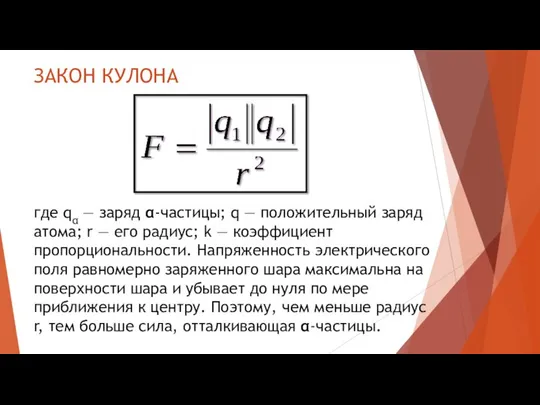 ЗАКОН КУЛОНА

$F = \frac{|q_1||q_2|}{r^2}$

где $q_\alpha$ — заряд α-частицы; q — положительный заряд атома; r — его радиус; k — коэффициент пропорциональности. Напряженность электрического поля равномерно заряженного шара максимальна на поверхности шара и убывает до нуля по мере приближения к центру. Поэтому, чем меньше радиус r, тем больше сила, отталкивающая α-частицы.